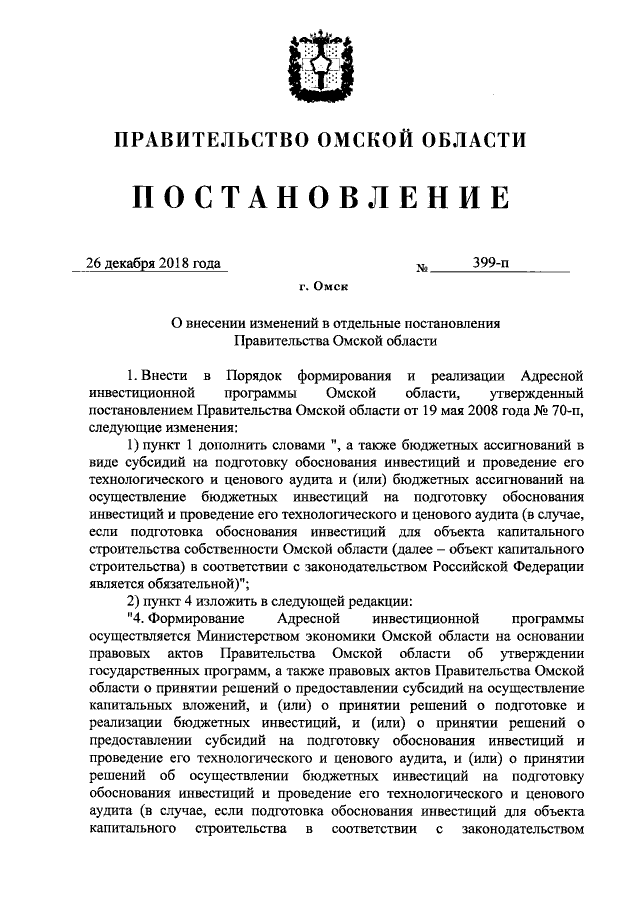 ПРАВИТЕЛЬСТВО ОМСКОЙ ОБЛАСТИ

ПОСТАНОВЛЕНИЕ

26 декабря 2018 года № 399-п

г. Омск

О внесении изменений в отдельные постановления Правительства Омской области

1. Внести в Порядок формирования и реализации Адресной инвестиционной программы Омской области, утвержденный постановлением Правительства Омской области от 19 мая 2008 года № 70-п, следующие изменения:

1) пункт 1 дополнить словами ", а также бюджетных ассигнований в виде субсидий на подготовку обоснования инвестиций и проведение его технологического и ценового аудита и (или) бюджетных ассигнований на осуществление бюджетных инвестиций на подготовку обоснования инвестиций и проведение его технологического и ценового аудита (в случае, если подготовка обоснования инвестиций для объекта капитального строительства собственности Омской области (далее – объект капитального строительства) в соответствии с законодательством Российской Федерации является обязательной)";

2) пункт 4 изложить в следующей редакции:

"4. Формирование Адресной инвестиционной программы осуществляется Министерством экономики Омской области на основании правовых актов Правительства Омской области об утверждении государственных программ, а также правовых актов Правительства Омской области о принятии решений о предоставлении субсидий на осуществление капитальных вложений, и (или) о принятии решений о подготовке и реализации бюджетных инвестиций, и (или) о принятии решений о предоставлении субсидий на подготовку обоснования инвестиций и проведение его технологического и ценового аудита, и (или) о принятии решений об осуществлении бюджетных инвестиций на подготовку обоснования инвестиций и проведение его технологического и ценового аудита (в случае, если подготовка обоснования инвестиций для объекта капитального строительства в соответствии с законодательством